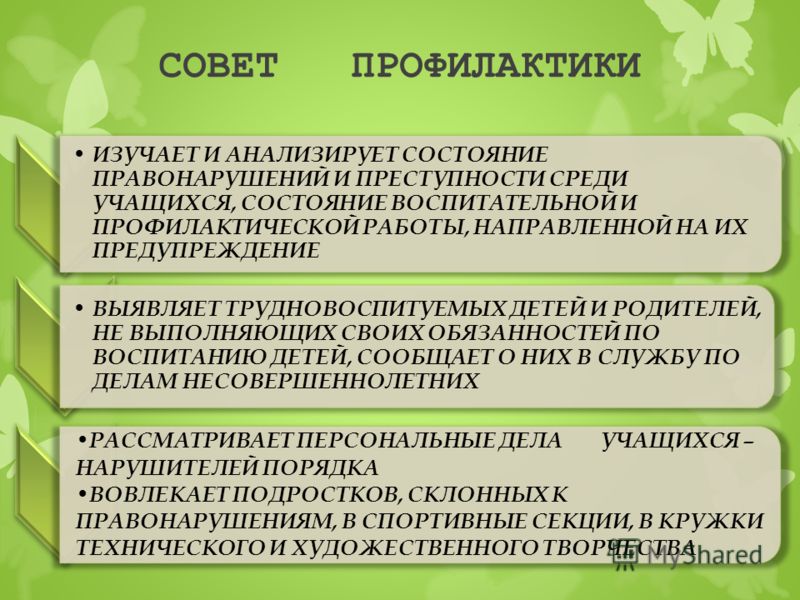 СОВЕТ ПРОФИЛАКТИКИ

• ИЗУЧАЕТ И АНАЛИЗИРУЕТ СОСТОЯНИЕ ПРАВОНАРУШЕНИЙ И ПРЕСТУПНОСТИ СРЕДИ УЧАЩИХСЯ, СОСТОЯНИЕ ВОСПИТАТЕЛЬНОЙ И ПРОФИЛАКТИЧЕСКОЙ РАБОТЫ, НАПРАВЛЕННОЙ НА ИХ ПРЕДУПРЕЖДЕНИЕ

• ВЫЯВЛЯЕТ ТРУДНОВОСПИТУЕМЫХ ДЕТЕЙ И РОДИТЕЛЕЙ, НЕ ВЫПОЛНЯЮЩИХ СВОИХ ОБЯЗАННОСТЕЙ ПО ВОСПИТАНИЮ ДЕТЕЙ, СООБЩАЕТ О НИХ В СЛУЖБУ ПО ДЕЛАМ НЕСОВЕРШЕННОЛЕТНИХ

•РАССМАТРИВАЕТ ПЕРСОНАЛЬНЫЕ ДЕЛА УЧАЩИХСЯ – НАРУШИТЕЛЕЙ ПОРЯДКА
•ВОВЛЕКАЕТ ПОДРОСТКОВ, СКЛОННЫХ К ПРАВОНАРУШЕНИЯМ, В СПОРТИВНЫЕ СЕКЦИИ, В КРУЖКИ ТЕХНИЧЕСКОГО И ХУДОЖЕСТВЕННОГО ТВОРЧЕСТВА

MyShared